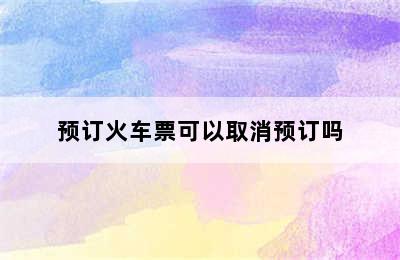 预订火车票可以取消预订吗